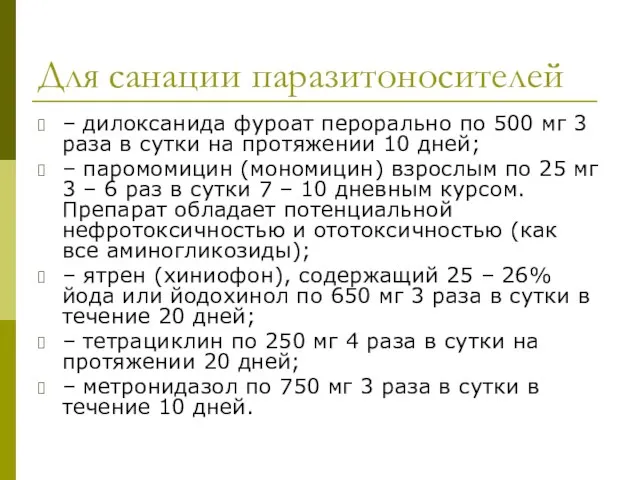 Для санации паразитоносителей

– дилоксанида фуроат перорально по 500 мг 3 раза в сутки на протяжении 10 дней;

– паромомицин (мономицин) взрослым по 25 мг 3 – 6 раз в сутки 7 – 10 дневным курсом. Препарат обладает потенциальной нефротоксичностью и ототоксичностью (как все аминогликозиды);

– ятрен (хиниофон), содержащий 25 – 26% йода или йодохинол по 650 мг 3 раза в сутки в течение 20 дней;

– тетрациклин по 250 мг 4 раза в сутки на протяжении 20 дней;

– метронидазол по 750 мг 3 раза в сутки в течение 10 дней.